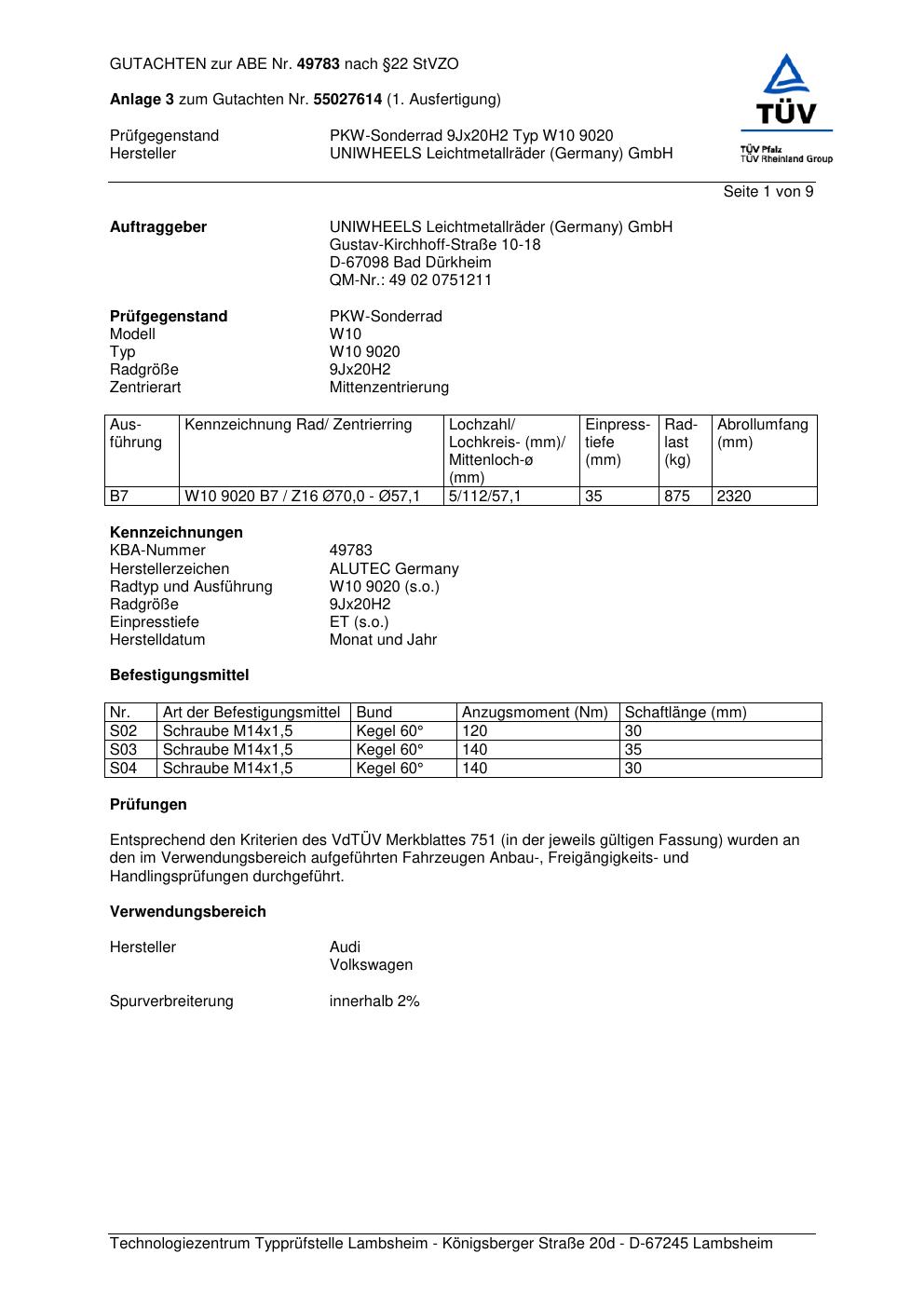 GUTACHTEN zur ABE Nr. 49783 nach §22 StVZO

Anlage 3 zum Gutachten Nr. 55027614 (1. Ausfertigung)

Prüfgegenstand PKW-Sonderrad 9Jx20H2 Typ W10 9020
Hersteller UNIWHEELS Leichtmetallräder (Germany) GmbH

TÜV
TÜV Pfalz
TÜV Rheinland Group

Seite 1 von 9

Auftraggeber UNIWHEELS Leichtmetallräder (Germany) GmbH
Gustav-Kirchhoff-Straße 10-18
D-67098 Bad Dürkheim
QM-Nr.: 49 02 0751211

Prüfgegenstand PKW-Sonderrad
Modell W10
Typ W10 9020
Radgröße 9Jx20H2
Zentrierart Mittenzentrierung

| Ausführung | Kennzeichnung Rad/ Zentrierring | Lochzahl/ Lochkreis- (mm)/ Mittenloch-ø (mm) | Einpresstiefe (mm) | Radlast (kg) | Abrollumfang (mm) |
|---|---|---|---|---|---|
| B7 | W10 9020 B7 / Z16 Ø70,0 - Ø57,1 | 5/112/57,1 | 35 | 875 | 2320 |

Kennzeichnungen
KBA-Nummer 49783
Herstellerzeichen ALUTEC Germany
Radtyp und Ausführung W10 9020 (s.o.)
Radgröße 9Jx20H2
Einpresstiefe ET (s.o.)
Herstelldatum Monat und Jahr

Befestigungsmittel

| Nr. | Art der Befestigungsmittel | Bund | Anzugsmoment (Nm) | Schaftlänge (mm) |
|---|---|---|---|---|
| S02 | Schraube M14x1,5 | Kegel 60° | 120 | 30 |
| S03 | Schraube M14x1,5 | Kegel 60° | 140 | 35 |
| S04 | Schraube M14x1,5 | Kegel 60° | 140 | 30 |

Prüfungen

Entsprechend den Kriterien des VdTÜV Merkblattes 751 (in der jeweils gültigen Fassung) wurden an den im Verwendungsbereich aufgeführten Fahrzeugen Anbau-, Freigängigkeits- und Handlingsprüfungen durchgeführt.

Verwendungsbereich

Hersteller Audi
Volkswagen

Spurverbreiterung innerhalb 2%

Technologiezentrum Typprüfstelle Lambsheim - Königsberger Straße 20d - D-67245 Lambsheim